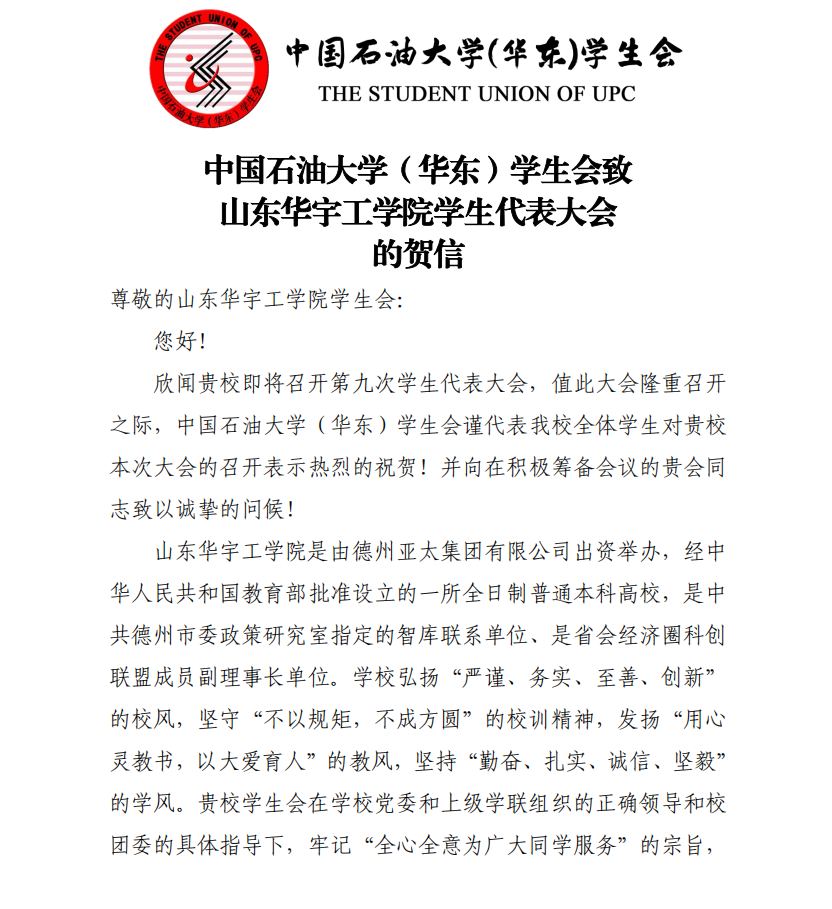 THE STUDENT UNION OF UPC
中国石油大学（华东）学生会

中国石油大学(华东)学生会
THE STUDENT UNION OF UPC

中国石油大学（华东）学生会致
山东华宇工学院学生代表大会
的贺信

尊敬的山东华宇工学院学生会:

您好!

欣闻贵校即将召开第九次学生代表大会，值此大会隆重召开之际，中国石油大学（华东）学生会谨代表我校全体学生对贵校本次大会的召开表示热烈的祝贺！并向在积极筹备会议的贵会同志致以诚挚的问候！

山东华宇工学院是由德州亚太集团有限公司出资举办，经中华人民共和国教育部批准设立的一所全日制普通本科高校，是中共德州市委政策研究室指定的智库联系单位、是省会经济圈科创联盟成员副理事长单位。学校弘扬“严谨、务实、至善、创新”的校风，坚守“不以规矩，不成方圆”的校训精神，发扬“用心灵教书，以大爱育人”的教风，坚持“勤奋、扎实、诚信、坚毅”的学风。贵校学生会在学校党委和上级学联组织的正确领导和校团委的具体指导下，牢记“全心全意为广大同学服务”的宗旨，